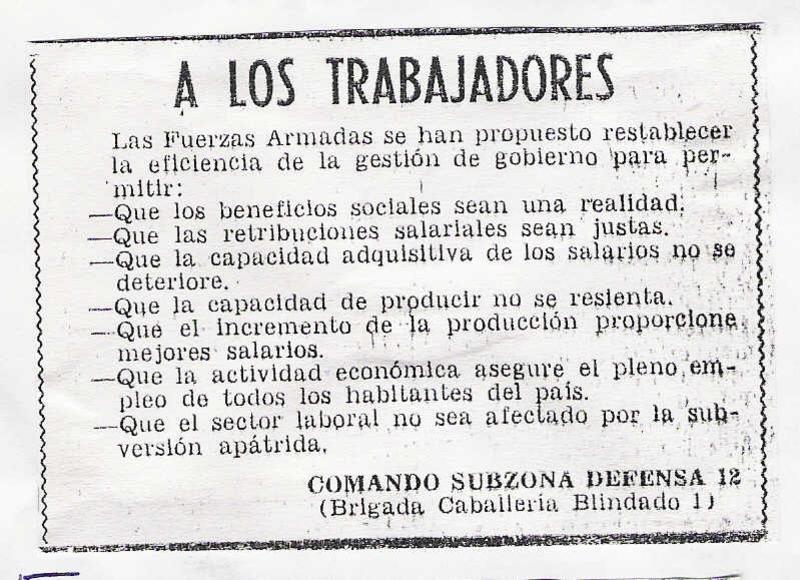 A LOS TRABAJADORES

Las Fuerzas Armadas se han propuesto restablecer la eficiencia de la gestión de gobierno para permitir:
—Que los beneficios sociales sean una realidad.
—Que las retribuciones salariales sean justas.
—Que la capacidad adquisitiva de los salarios no se deteriore.
—Que la capacidad de producir no se resienta.
—Que el incremento de la producción proporcione mejores salarios.
—Que la actividad económica asegure el pleno empleo de todos los habitantes del país.
—Que el sector laboral no sea afectado por la subversión apátrida.

COMANDO SUBZONA DEFENSA 12
(Brigada Caballería Blindado 1)